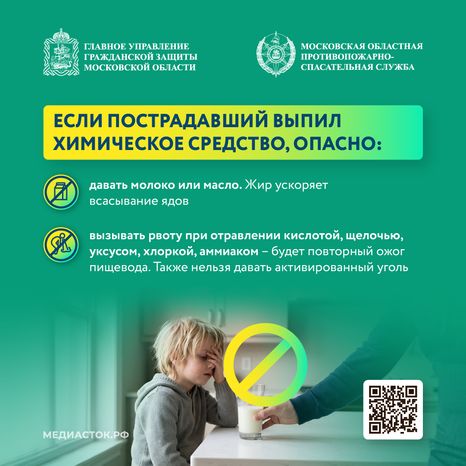 ГЛАВНОЕ УПРАВЛЕНИЕ ГРАЖДАНСКОЙ ЗАЩИТЫ МОСКОВСКОЙ ОБЛАСТИ

МОСКОВСКАЯ ОБЛАСТНАЯ ПРОТИВОПОЖАРНО-СПАСАТЕЛЬНАЯ СЛУЖБА

ЕСЛИ ПОСТРАДАВШИЙ ВЫПИЛ ХИМИЧЕСКОЕ СРЕДСТВО, ОПАСНО:

давать молоко или масло. Жир ускоряет всасывание ядов

вызывать рвоту при отравлении кислотой, щелочью, уксусом, хлоркой, аммиаком – будет повторный ожог пищевода. Также нельзя давать активированный уголь

МЕДИАСТОК.РФ